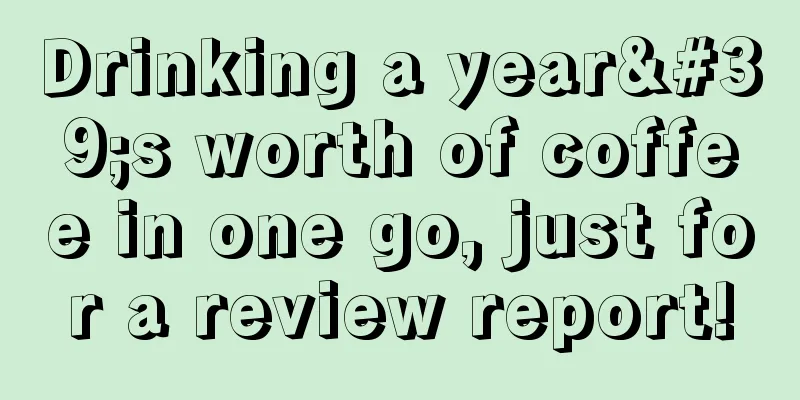 Drinking a year&#39;s worth of coffee in one go, just for a review report!